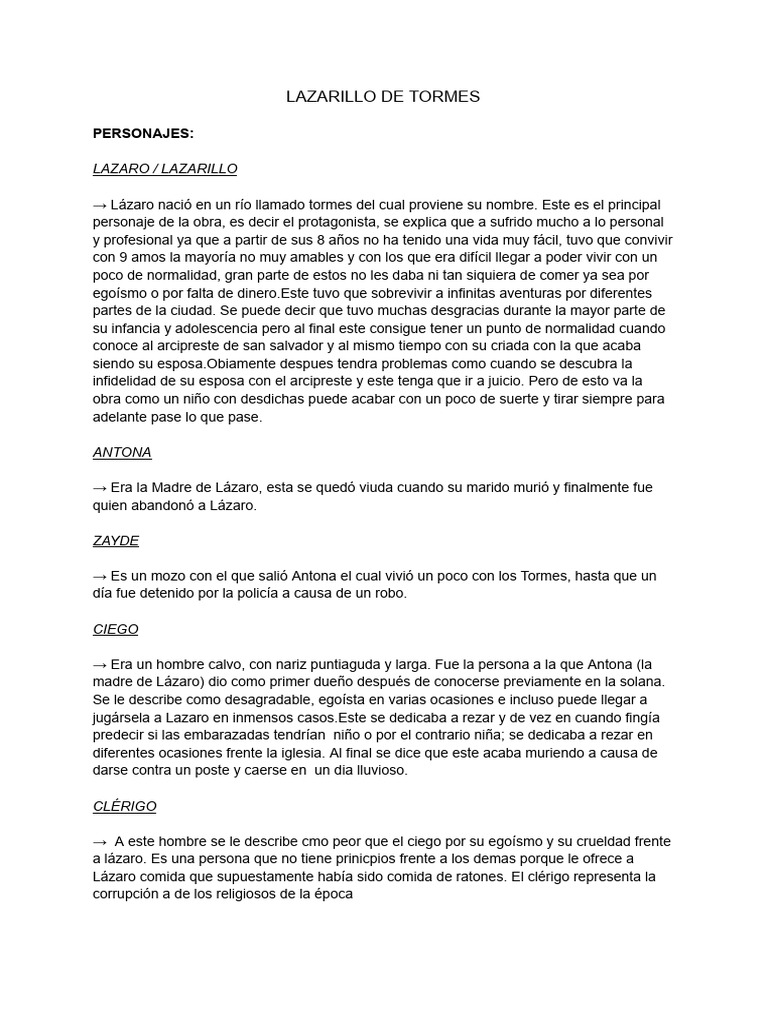 LAZARILLO DE TORMES

PERSONAJES:

LAZARO / LAZARILLO

→ Lázaro nació en un río llamado tormes del cual proviene su nombre. Este es el principal personaje de la obra, es decir el protagonista, se explica que a sufrido mucho a lo personal y profesional ya que a partir de sus 8 años no ha tenido una vida muy fácil, tuvo que convivir con 9 amos la mayoría no muy amables y con los que era difícil llegar a poder vivir con un poco de normalidad, gran parte de estos no les daba ni tan siquiera de comer ya sea por egoísmo o por falta de dinero.Este tuvo que sobrevivir a infinitas aventuras por diferentes partes de la ciudad. Se puede decir que tuvo muchas desgracias durante la mayor parte de su infancia y adolescencia pero al final este consigue tener un punto de normalidad cuando conoce al arcipreste de san salvador y al mismo tiempo con su criada con la que acaba siendo su esposa.Obiamente despues tendra problemas como cuando se descubra la infidelidad de su esposa con el arcipreste y este tenga que ir a juicio. Pero de esto va la obra como un niño con desdichas puede acabar con un poco de suerte y tirar siempre para adelante pase lo que pase.

ANTONA

→ Era la Madre de Lázaro, esta se quedó viuda cuando su marido murió y finalmente fue quien abandonó a Lázaro.

ZAYDE

→ Es un mozo con el que salió Antona el cual vivió un poco con los Tormes, hasta que un día fue detenido por la policía a causa de un robo.

CIEGO

→ Era un hombre calvo, con nariz puntiaguda y larga. Fue la persona a la que Antona (la madre de Lázaro) dio como primer dueño después de conocerse previamente en la solana. Se le describe como desagradable, egoísta en varias ocasiones e incluso puede llegar a jugársela a Lazaro en inmensos casos.Este se dedicaba a rezar y de vez en cuando fingía predecir si las embarazadas tendrían niño o por el contrario niña; se dedicaba a rezar en diferentes ocasiones frente la iglesia. Al final se dice que este acaba muriendo a causa de darse contra un poste y caerse en un dia lluvioso.

CLÉRIGO

→ A este hombre se le describe cmo peor que el ciego por su egoísmo y su crueldad frente a lázaro. Es una persona que no tiene prinicpios frente a los demas porque le ofrece a Lázaro comida que supuestamente había sido comida de ratones. El clérigo representa la corrupción a de los religiosos de la época